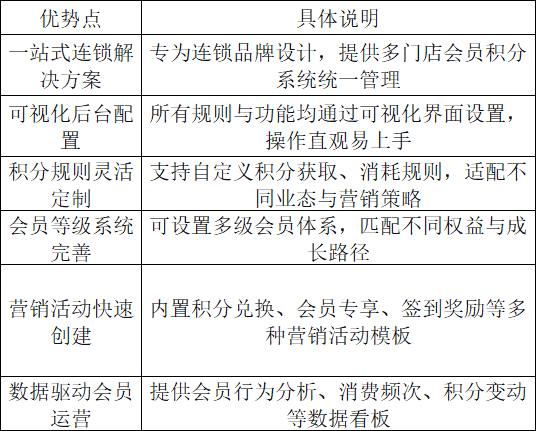 | 优势点 | 具体说明 |
|---|---|
| 一站式连锁解决方案 | 专为连锁品牌设计，提供多门店会员积分系统统一管理 |
| 可视化后台配置 | 所有规则与功能均通过可视化界面设置，操作直观易上手 |
| 积分规则灵活定制 | 支持自定义积分获取、消耗规则，适配不同业态与营销策略 |
| 会员等级系统完善 | 可设置多级会员体系，匹配不同权益与成长路径 |
| 营销活动快速创建 | 内置积分兑换、会员专享、签到奖励等多种营销活动模板 |
| 数据驱动会员运营 | 提供会员行为分析、消费频次、积分变动等数据看板 |